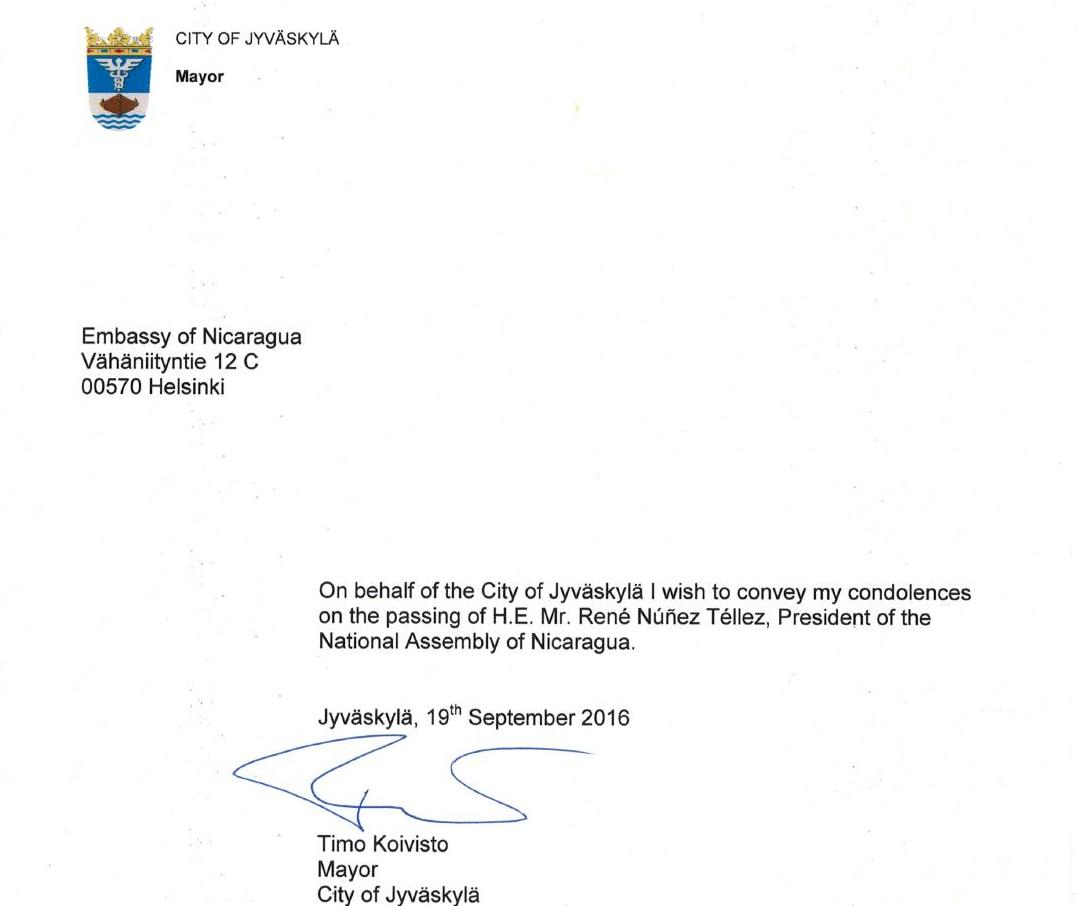 CITY OF JYVÄSKYLÄ
Mayor

Embassy of Nicaragua
Vähäniityntie 12 C
00570 Helsinki

On behalf of the City of Jyväskylä I wish to convey my condolences on the passing of H.E. Mr. René Núñez Téllez, President of the National Assembly of Nicaragua.

Jyväskylä, 19$^{th}$ September 2016

Timo Koivisto
Mayor
City of Jyväskylä